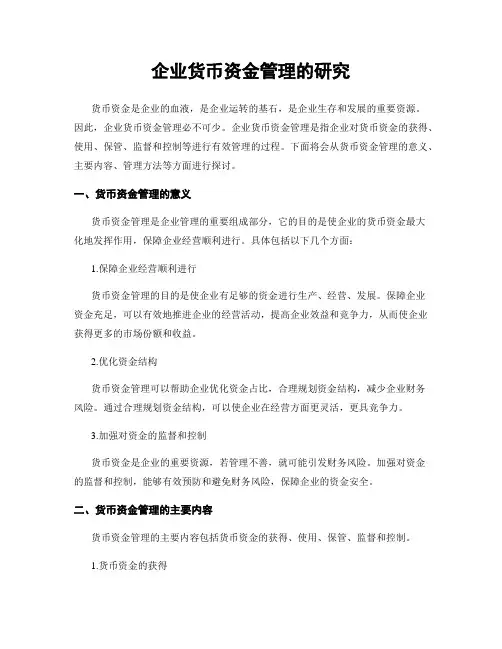 企业货币资金管理的研究

货币资金是企业的血液，是企业运转的基石，是企业生存和发展的重要资源。因此，企业货币资金管理必不可少。企业货币资金管理是指企业对货币资金的获得、使用、保管、监督和控制等进行有效管理的过程。下面将会从货币资金管理的意义、主要内容、管理方法等方面进行探讨。

一、货币资金管理的意义

货币资金管理是企业管理的重要组成部分，它的目的是使企业的货币资金最大化地发挥作用，保障企业经营顺利进行。具体包括以下几个方面：

1.保障企业经营顺利进行

货币资金管理的目的是使企业有足够的资金进行生产、经营、发展。保障企业资金充足，可以有效地推进企业的经营活动，提高企业效益和竞争力，从而使企业获得更多的市场份额和收益。

2.优化资金结构

货币资金管理可以帮助企业优化资金占比，合理规划资金结构，减少企业财务风险。通过合理规划资金结构，可以使企业在经营方面更灵活，更具竞争力。

3.加强对资金的监督和控制

货币资金是企业的重要资源，若管理不善，就可能引发财务风险。加强对资金的监督和控制，能够有效预防和避免财务风险，保障企业的资金安全。

二、货币资金管理的主要内容

货币资金管理的主要内容包括货币资金的获得、使用、保管、监督和控制。

1.货币资金的获得